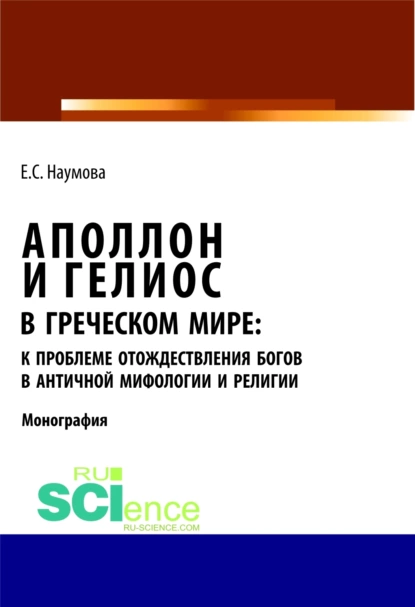 Е.С. Наумова

АПОЛЛОН И ГЕЛИОС В ГРЕЧЕСКОМ МИРЕ: К ПРОБЛЕМЕ ОТОЖДЕСТВЛЕНИЯ БОГОВ В АНТИЧНОЙ МИФОЛОГИИ И РЕЛИГИИ

Монография

RU SCIence RU-SCIENCE.COM